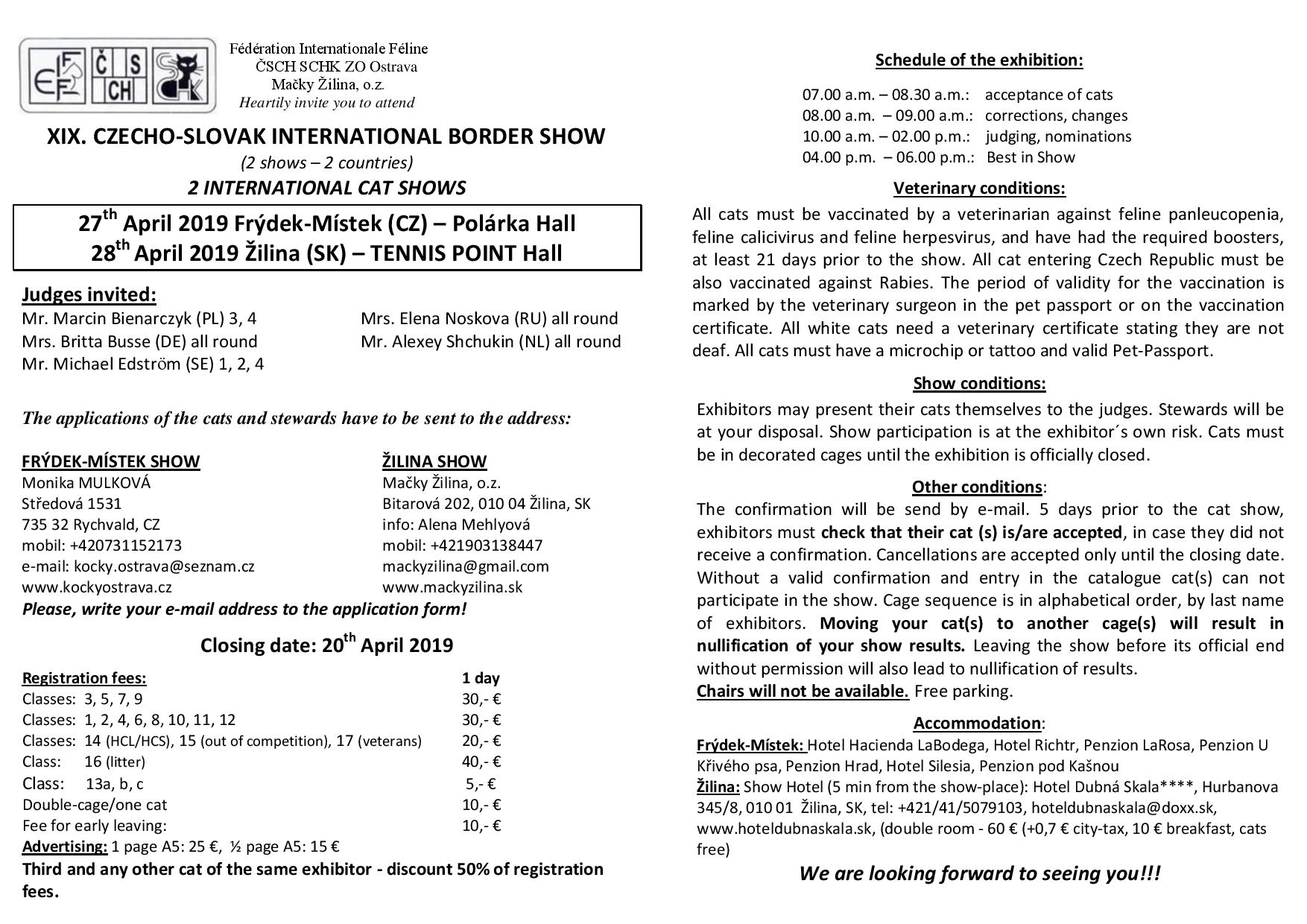 FIFe ČS CH SCHK

Fédération Internationale Féline
ČSCH SCHK ZO Ostrava
Mačky Žilina, o.z.
Heartily invite you to attend

XIX. CZECHO-SLOVAK INTERNATIONAL BORDER SHOW
(2 shows – 2 countries)
2 INTERNATIONAL CAT SHOWS

27$^{th}$ April 2019 Frýdek-Místek (CZ) – Polárka Hall
28$^{th}$ April 2019 Žilina (SK) – TENNIS POINT Hall

Judges invited:
Mr. Marcin Bienarczyk (PL) 3, 4
Mrs. Britta Busse (DE) all round
Mr. Michael Edström (SE) 1, 2, 4
Mrs. Elena Noskova (RU) all round
Mr. Alexey Shchukin (NL) all round

The applications of the cats and stewards have to be sent to the address:

FRÝDEK-MÍSTEK SHOW
Monika MULKOVÁ
Středová 1531
735 32 Rychvald, CZ
mobil: +420731152173
e-mail: kocky.ostrava@seznam.cz
www.kockyostrava.cz

ŽILINA SHOW
Mačky Žilina, o.z.
Bitarová 202, 010 04 Žilina, SK
info: Alena Mehlyová
mobil: +421903138447
mackyzilina@gmail.com
www.mackyzilina.sk

Please, write your e-mail address to the application form!

Closing date: 20$^{th}$ April 2019

| Registration fees: | 1 day |
|---|---|
| Classes: 3, 5, 7, 9 | 30,- € |
| Classes: 1, 2, 4, 6, 8, 10, 11, 12 | 30,- € |
| Classes: 14 (HCL/HCS), 15 (out of competition), 17 (veterans) | 20,- € |
| Class: 16 (litter) | 40,- € |
| Class: 13a, b, c | 5,- € |
| Double-cage/one cat | 10,- € |
| Fee for early leaving: | 10,- € |

Advertising: 1 page A5: 25 €, ½ page A5: 15 €
Third and any other cat of the same exhibitor - discount 50% of registration fees.

Schedule of the exhibition:
07.00 a.m. – 08.30 a.m.: acceptance of cats
08.00 a.m. – 09.00 a.m.: corrections, changes
10.00 a.m. – 02.00 p.m.: judging, nominations
04.00 p.m. – 06.00 p.m.: Best in Show

Veterinary conditions:
All cats must be vaccinated by a veterinarian against feline panleucopenia, feline calicivirus and feline herpesvirus, and have had the required boosters, at least 21 days prior to the show. All cat entering Czech Republic must be also vaccinated against Rabies. The period of validity for the vaccination is marked by the veterinary surgeon in the pet passport or on the vaccination certificate. All white cats need a veterinary certificate stating they are not deaf. All cats must have a microchip or tattoo and valid Pet-Passport.

Show conditions:
Exhibitors may present their cats themselves to the judges. Stewards will be at your disposal. Show participation is at the exhibitor´s own risk. Cats must be in decorated cages until the exhibition is officially closed.

Other conditions:
The confirmation will be send by e-mail. 5 days prior to the cat show, exhibitors must check that their cat (s) is/are accepted, in case they did not receive a confirmation. Cancellations are accepted only until the closing date. Without a valid confirmation and entry in the catalogue cat(s) can not participate in the show. Cage sequence is in alphabetical order, by last name of exhibitors. Moving your cat(s) to another cage(s) will result in nullification of your show results. Leaving the show before its official end without permission will also lead to nullification of results.
Chairs will not be available. Free parking.

Accommodation:
Frýdek-Místek: Hotel Hacienda LaBodega, Hotel Richtr, Penzion LaRosa, Penzion U Křivého psa, Penzion Hrad, Hotel Silesia, Penzion pod Kašnou
Žilina: Show Hotel (5 min from the show-place): Hotel Dubná Skala****, Hurbanova 345/8, 010 01 Žilina, SK, tel: +421/41/5079103, hoteldubnaskala@doxx.sk, www.hoteldubnaskala.sk, (double room - 60 € (+0,7 € city-tax, 10 € breakfast, cats free)

We are looking forward to seeing you!!!